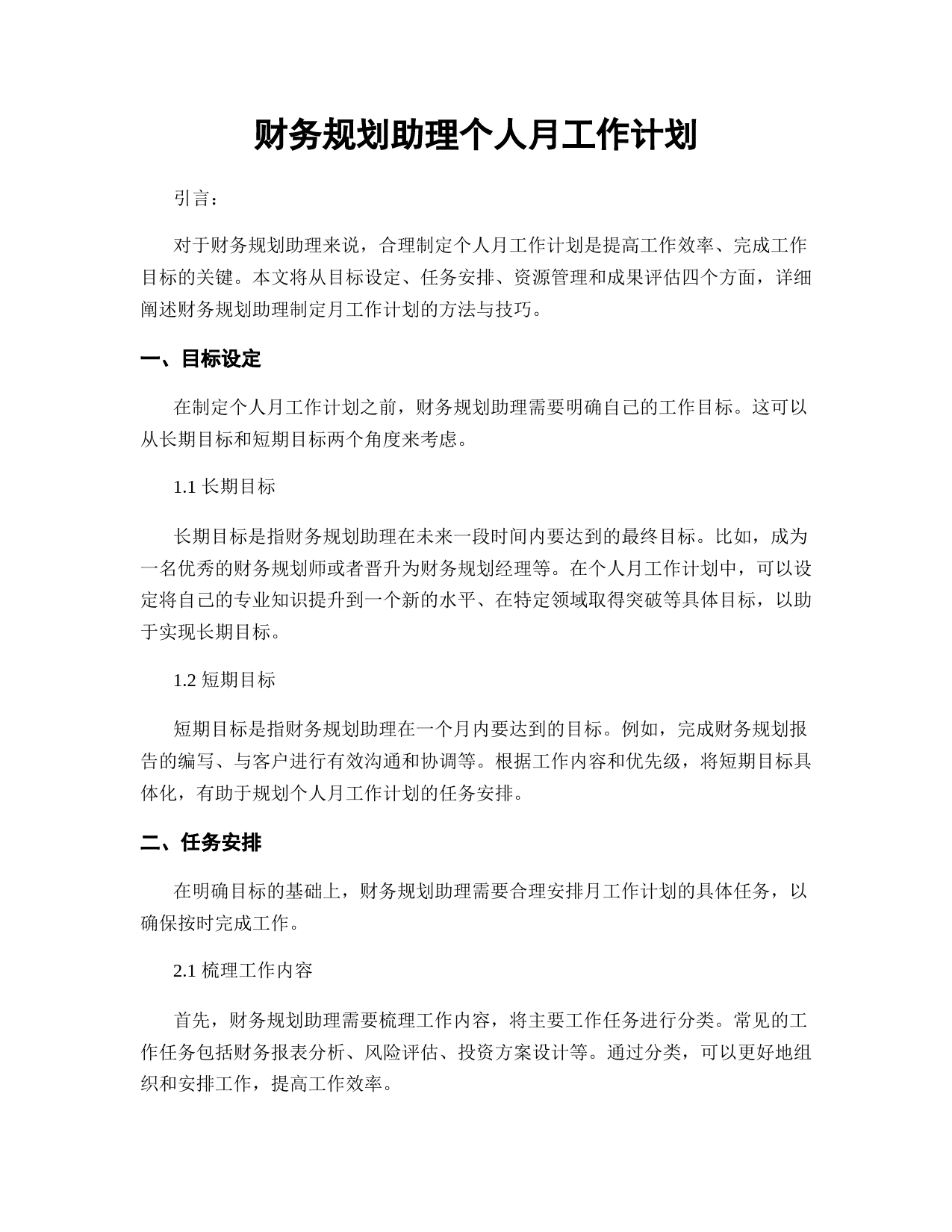 财务规划助理个人月工作计划

引言：

对于财务规划助理来说，合理制定个人月工作计划是提高工作效率、完成工作目标的关键。本文将从目标设定、任务安排、资源管理和成果评估四个方面，详细阐述财务规划助理制定月工作计划的方法与技巧。

一、目标设定

在制定个人月工作计划之前，财务规划助理需要明确自己的工作目标。这可以从长期目标和短期目标两个角度来考虑。

1.1 长期目标

长期目标是指财务规划助理在未来一段时间内要达到的最终目标。比如，成为一名优秀的财务规划师或者晋升为财务规划经理等。在个人月工作计划中，可以设定将自己的专业知识提升到一个新的水平、在特定领域取得突破等具体目标，以助于实现长期目标。

1.2 短期目标

短期目标是指财务规划助理在一个月内要达到的目标。例如，完成财务规划报告的编写、与客户进行有效沟通和协调等。根据工作内容和优先级，将短期目标具体化，有助于规划个人月工作计划的任务安排。

二、任务安排

在明确目标的基础上，财务规划助理需要合理安排月工作计划的具体任务，以确保按时完成工作。

2.1 梳理工作内容

首先，财务规划助理需要梳理工作内容，将主要工作任务进行分类。常见的工作任务包括财务报表分析、风险评估、投资方案设计等。通过分类，可以更好地组织和安排工作，提高工作效率。